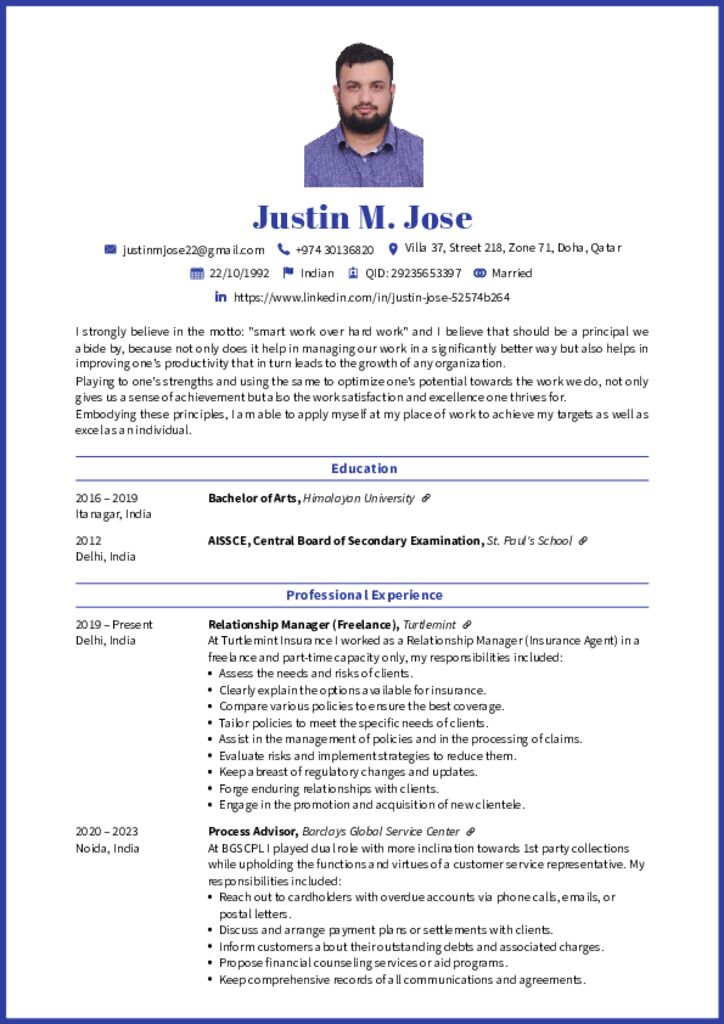 Justin M. Jose

justinmjose22@gmail.com +974 30136820 Villa 37, Street 218, Zone 71, Doha, Qatar

22/10/1992 Indian QID: 29235653397 Married

https://www.linkedin.com/in/justin-jose-52574b264

I strongly believe in the motto: "smart work over hard work" and I believe that should be a principal we abide by, because not only does it help in managing our work in a significantly better way but also helps in improving one's productivity that in turn leads to the growth of any organization.

Playing to one's strengths and using the same to optimize one's potential towards the work we do, not only gives us a sense of achievement but also the work satisfaction and excellence one thrives for.

Embodying these principles, I am able to apply myself at my place of work to achieve my targets as well as excel as an individual.

Education

2016 – 2019
Itanagar, India

Bachelor of Arts, Himalayan University

2012
Delhi, India

AISSCE, Central Board of Secondary Examination, St. Paul's School

Professional Experience

2019 – Present
Delhi, India

Relationship Manager (Freelance), Turtlemint

At Turtlemint Insurance I worked as a Relationship Manager (Insurance Agent) in a freelance and part-time capacity only, my responsibilities included:

• Assess the needs and risks of clients.
• Clearly explain the options available for insurance.
• Compare various policies to ensure the best coverage.
• Tailor policies to meet the specific needs of clients.
• Assist in the management of policies and in the processing of claims.
• Evaluate risks and implement strategies to reduce them.
• Keep abreast of regulatory changes and updates.
• Forge enduring relationships with clients.
• Engage in the promotion and acquisition of new clientele.

2020 – 2023
Noida, India

Process Advisor, Barclays Global Service Center

At BGSCPL I played dual role with more inclination towards 1st party collections while upholding the functions and virtues of a customer service representative. My responsibilities included:

• Reach out to cardholders with overdue accounts via phone calls, emails, or postal letters.
• Discuss and arrange payment plans or settlements with clients.
• Inform customers about their outstanding debts and associated charges.
• Propose financial counseling services or aid programs.
• Keep comprehensive records of all communications and agreements.